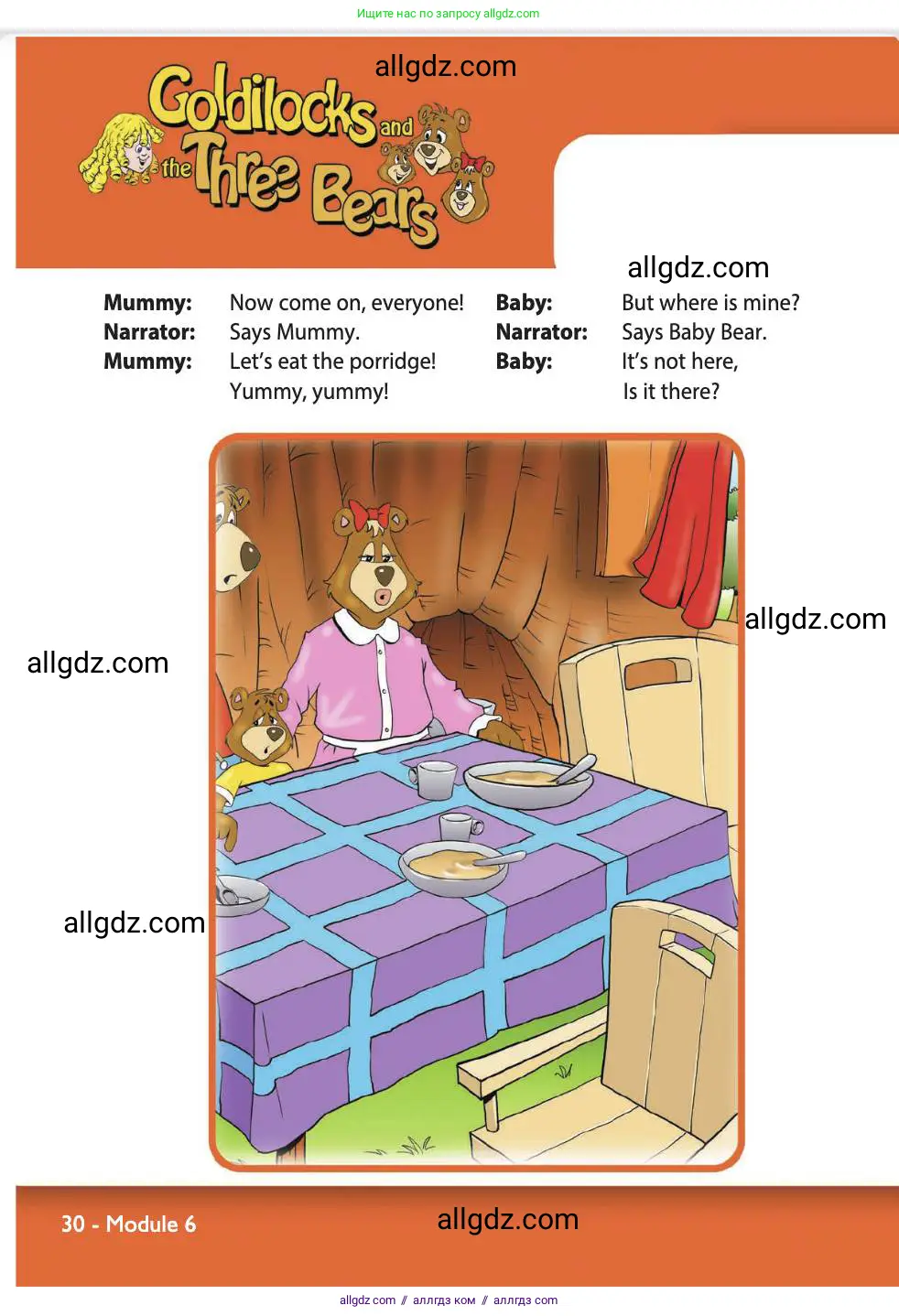 Ищите нас по запросу allgdz.com

Goldilocks and the Three Bears

Mummy: Now come on, everyone!
Narrator: Says Mummy.
Mummy: Let's eat the porridge!
Yummy, yummy!

Baby: But where is mine?
Narrator: Says Baby Bear.
Baby: It's not here,
Is it there?

30 - Module 6

allgdz.com // аллгдз ком // аллгдз com

allgdz.com